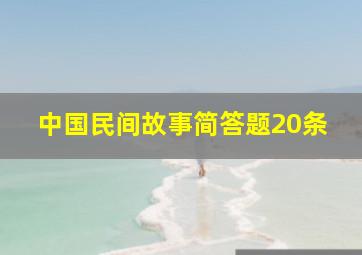 中国民间故事简答题20条